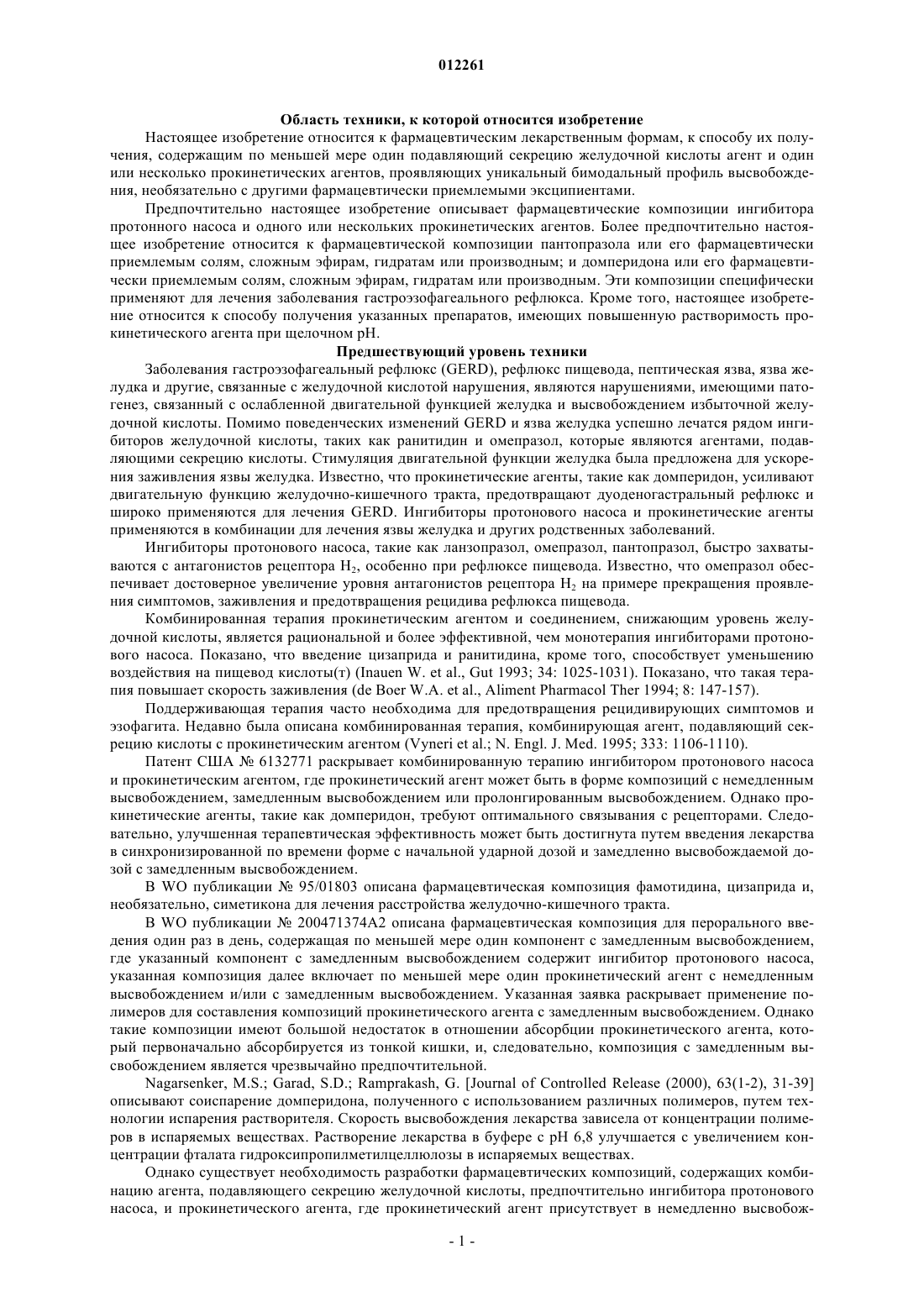 012261

Область техники, к которой относится изобретение

Настоящее изобретение относится к фармацевтическим лекарственным формам, к способу их получения, содержащим по меньшей мере один подавляющий секрецию желудочной кислоты агент и один или несколько прокинетических агентов, проявляющих уникальный бимодальный профиль высвобождения, необязательно с другими фармацевтически приемлемыми эксципиентами.

Предпочтительно настоящее изобретение описывает фармацевтические композиции ингибитора протонного насоса и одного или нескольких прокинетических агентов. Более предпочтительно настоящее изобретение относится к фармацевтической композиции пантопразола или его фармацевтически приемлемым солям, сложным эфирам, гидратам или производным; и домперидона или его фармацевтически приемлемым солям, сложным эфирам, гидратам или производным. Эти композиции специфически применяют для лечения заболевания гастроэзофагеального рефлюкса. Кроме того, настоящее изобретение относится к способу получения указанных препаратов, имеющих повышенную растворимость прокинетического агента при щелочном pH.

Предшествующий уровень техники

Заболевания гастроэзофагеальный рефлюкс (GERD), рефлюкс пищевода, пептическая язва, язва желудка и другие, связанные с желудочной кислотой нарушения, являются нарушениями, имеющими патогенез, связанный с ослабленной двигательной функцией желудка и высвобождением избыточной желудочной кислоты. Помимо поведенческих изменений GERD и язва желудка успешно лечатся рядом ингибиторов желудочной кислоты, таких как ранитидин и омепразол, которые являются агентами, подавляющими секрецию кислоты. Стимуляция двигательной функции желудка была предложена для ускорения заживления язвы желудка. Известно, что прокинетические агенты, такие как домперидон, усиливают двигательную функцию желудочно-кишечного тракта, предотвращают дуоденогастральный рефлюкс и широко применяются для лечения GERD. Ингибиторы протонового насоса и прокинетические агенты применяются в комбинации для лечения язвы желудка и других родственных заболеваний.

Ингибиторы протонового насоса, такие как ланзопразол, омепразол, пантопразол, быстро захватываются с антагонистов рецептора $H_2$, особенно при рефлюксе пищевода. Известно, что омепразол обеспечивает достоверное увеличение уровня антагонистов рецептора $H_2$ на примере прекращения проявления симптомов, заживления и предотвращения рецидива рефлюкса пищевода.

Комбинированная терапия прокинетическим агентом и соединением, снижающим уровень желудочной кислоты, является рациональной и более эффективной, чем монотерапия ингибиторами протонового насоса. Показано, что введение цизаприда и ранитидина, кроме того, способствует уменьшению воздействия на пищевод кислоты(т) (Inauen W. et al., Gut 1993; 34: 1025-1031). Показано, что такая терапия повышает скорость заживления (de Boer W.A. et al., Aliment Pharmacol Ther 1994; 8: 147-157).

Поддерживающая терапия часто необходима для предотвращения рецидивирующих симптомов и эзофагита. Недавно была описана комбинированная терапия, комбинирующая агент, подавляющий секрецию кислоты с прокинетическим агентом (Vyneri et al.; N. Engl. J. Med. 1995; 333: 1106-1110).

Патент США № 6132771 раскрывает комбинированную терапию ингибитором протонового насоса и прокинетическим агентом, где прокинетический агент может быть в форме композиций с немедленным высвобождением, замедленным высвобождением или пролонгированным высвобождением. Однако прокинетические агенты, такие как домперидон, требуют оптимального связывания с рецепторами. Следовательно, улучшенная терапевтическая эффективность может быть достигнута путем введения лекарства в синхронизированной по времени форме с начальной ударной дозой и замедленно высвобождаемой дозой с замедленным высвобождением.

В WO публикации № 95/01803 описана фармацевтическая композиция фамотидина, цизаприда и, необязательно, симетикона для лечения расстройства желудочно-кишечного тракта.

В WO публикации № 200471374A2 описана фармацевтическая композиция для перорального введения один раз в день, содержащая по меньшей мере один компонент с замедленным высвобождением, где указанный компонент с замедленным высвобождением содержит ингибитор протонового насоса, указанная композиция далее включает по меньшей мере один прокинетический агент с немедленным высвобождением и/или с замедленным высвобождением. Указанная заявка раскрывает применение полимеров для составления композиций прокинетического агента с замедленным высвобождением. Однако такие композиции имеют большой недостаток в отношении абсорбции прокинетического агента, который первоначально абсорбируется из тонкой кишки, и, следовательно, композиция с замедленным высвобождением является чрезвычайно предпочтительной.

Nagarsenker, M.S.; Garad, S.D.; Ramprakash, G. [Journal of Controlled Release (2000), 63(1-2), 31-39] описывают соиспарение домперидона, полученного с использованием различных полимеров, путем технологии испарения растворителя. Скорость высвобождения лекарства зависела от концентрации полимеров в испаряемых веществах. Растворение лекарства в буфере с pH 6,8 улучшается с увеличением концентрации фталата гидроксипропилметилцеллюлозы в испаряемых веществах.

Однако существует необходимость разработки фармацевтических композиций, содержащих комбинацию агента, подавляющего секрецию желудочной кислоты, предпочтительно ингибитора протонового насоса, и прокинетического агента, где прокинетический агент присутствует в немедленно высвобож-

- 1 -